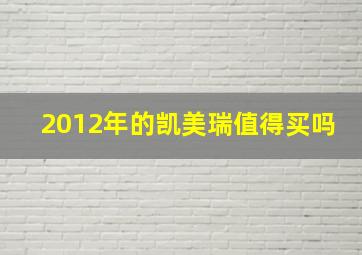 2012年的凯美瑞值得买吗